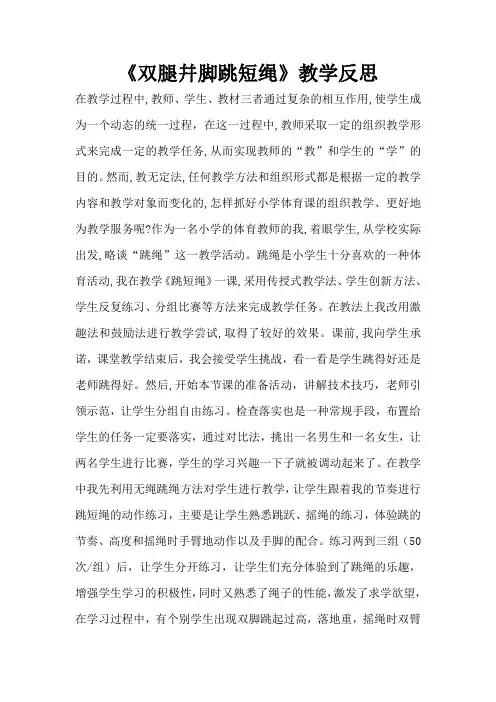 《双腿并脚跳短绳》教学反思

在教学过程中,教师、学生、教材三者通过复杂的相互作用,使学生成为一个动态的统一过程，在这一过程中,教师采取一定的组织教学形式来完成一定的教学任务,从而实现教师的“教”和学生的“学”的目的。然而,教无定法,任何教学方法和组织形式都是根据一定的教学内容和教学对象而变化的,怎样抓好小学体育课的组织教学、更好地为教学服务呢?作为一名小学的体育教师的我,着眼学生,从学校实际出发,略谈“跳绳”这一教学活动。跳绳是小学生十分喜欢的一种体育活动,我在教学《跳短绳》一课,采用传授式教学法、学生创新方法、学生反复练习、分组比赛等方法来完成教学任务。在教法上我改用激趣法和鼓励法进行教学尝试,取得了较好的效果。课前,我向学生承诺，课堂教学结束后，我会接受学生挑战，看一看是学生跳得好还是老师跳得好。然后，开始本节课的准备活动，讲解技术技巧，老师引领示范，让学生分组自由练习。检查落实也是一种常规手段，布置给学生的任务一定要落实，通过对比法，挑出一名男生和一名女生，让两名学生进行比赛，学生的学习兴趣一下子就被调动起来了。在教学中我先利用无绳跳绳方法对学生进行教学，让学生跟着我的节奏进行跳短绳的动作练习，主要是让学生熟悉跳跃、摇绳的练习，体验跳的节奏、高度和摇绳时手臂地动作以及手脚的配合。练习两到三组（50次/组）后，让学生分开练习，让学生们充分体验到了跳绳的乐趣，增强学生学习的积极性,同时又熟悉了绳子的性能,激发了求学欲望,在学习过程中，有个别学生出现双脚跳起过高，落地重，摇绳时双臂